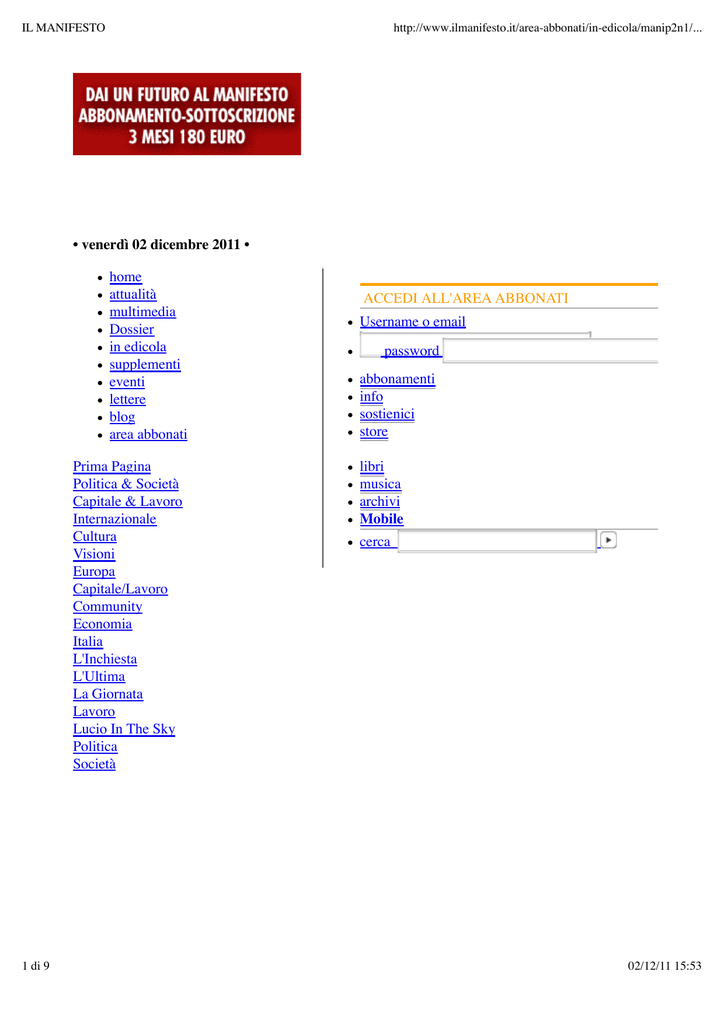 IL MANIFESTO

http://www.ilmanifesto.it/area-abbonati/in-edicola/manip2n1/...

DAI UN FUTURO AL MANIFESTO
ABBONAMENTO-SOTTOSCRIZIONE
3 MESI 180 EURO

• venerdì 02 dicembre 2011 •

- home
- attualità
- multimedia
- Dossier
- in edicola
- supplementi
- eventi
- lettere
- blog
- area abbonati

Prima Pagina
Politica & Società
Capitale & Lavoro
Internazionale
Cultura
Visioni
Europa
Capitale/Lavoro
Community
Economia
Italia
L'Inchiesta
L'Ultima
La Giornata
Lavoro
Lucio In The Sky
Politica
Società

ACCEDI ALL'AREA ABBONATI

- Username o email
- password

- abbonamenti
- info
- sostienici
- store

- libri
- musica
- archivi
- Mobile
- cerca

1 di 9

02/12/11 15:53